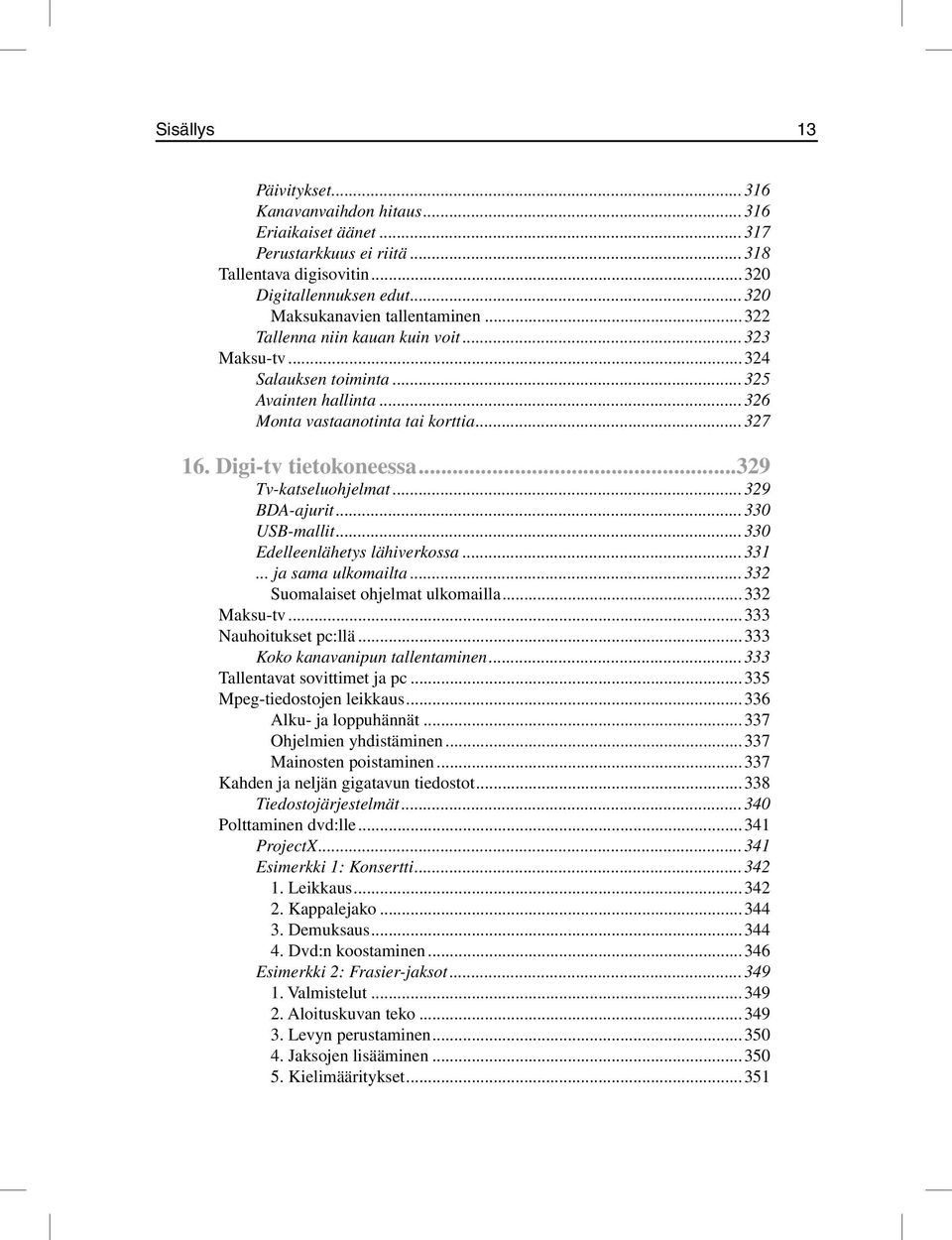 Sisällys 13

Päivitykset...316
Kanavanvaihdon hitaus...316
Eriaikaiset äänet...317
Perustarkkuus ei riitä...318
Tallentava digisovitin...320
Digitallennuksen edut...320
Maksukanavien tallentaminen...322
Tallenna niin kauan kuin voit...323
Maksu-tv...324
Salauksen toiminta...325
Avainten hallinta...326
Monta vastaanotinta tai korttia...327

16. Digi-tv tietokoneessa...329
Tv-katseluohjelmat...329
BDA-ajurit...330
USB-mallit...330
Edelleenlähetys lähiverkossa...331
... ja sama ulkomailta...332
Suomalaiset ohjelmat ulkomailla...332
Maksu-tv...333
Nauhoitukset pc:llä...333
Koko kanavanipun tallentaminen...333
Tallentavat sovittimet ja pc...335
Mpeg-tiedostojen leikkaus...336
Alku- ja loppuhännät...337
Ohjelmien yhdistäminen...337
Mainosten poistaminen...337
Kahden ja neljän gigatavun tiedostot...338
Tiedostojärjestelmät...340
Polttaminen dvd:lle...341
ProjectX...341
Esimerkki 1: Konsertti...342
1. Leikkaus...342
2. Kappalejako...344
3. Demuksaus...344
4. Dvd:n koostaminen...346
Esimerkki 2: Frasier-jaksot...349
1. Valmistelut...349
2. Aloituskuvan teko...349
3. Levyn perustaminen...350
4. Jaksojen lisääminen...350
5. Kielimääritykset...351